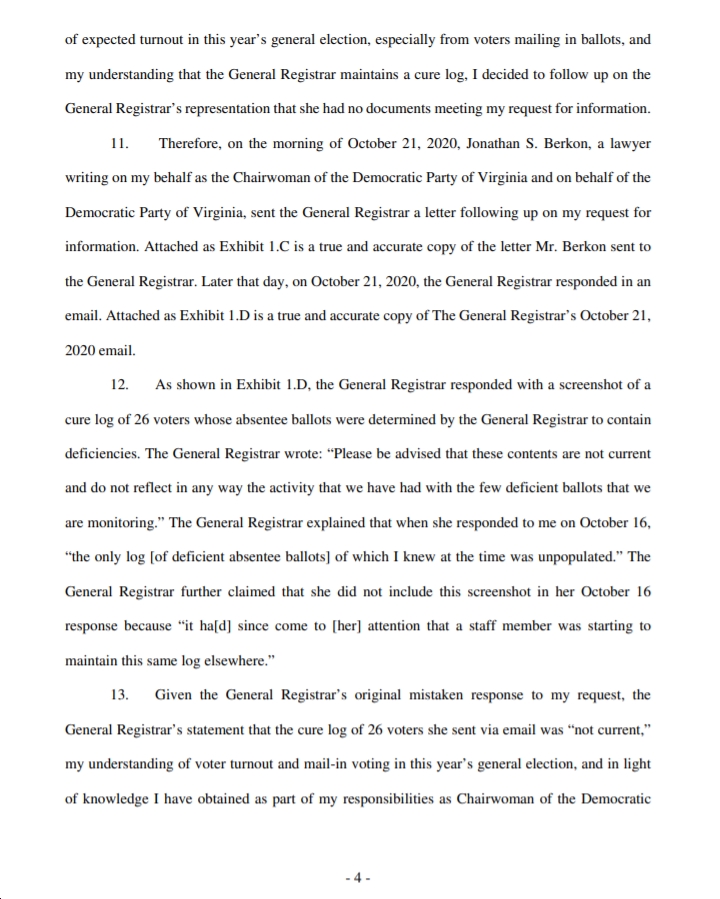 of expected turnout in this year's general election, especially from voters mailing in ballots, and my understanding that the General Registrar maintains a cure log, I decided to follow up on the General Registrar's representation that she had no documents meeting my request for information.

11. Therefore, on the morning of October 21, 2020, Jonathan S. Berkon, a lawyer writing on my behalf as the Chairwoman of the Democratic Party of Virginia and on behalf of the Democratic Party of Virginia, sent the General Registrar a letter following up on my request for information. Attached as Exhibit 1.C is a true and accurate copy of the letter Mr. Berkon sent to the General Registrar. Later that day, on October 21, 2020, the General Registrar responded in an email. Attached as Exhibit 1.D is a true and accurate copy of The General Registrar's October 21, 2020 email.

12. As shown in Exhibit 1.D, the General Registrar responded with a screenshot of a cure log of 26 voters whose absentee ballots were determined by the General Registrar to contain deficiencies. The General Registrar wrote: "Please be advised that these contents are not current and do not reflect in any way the activity that we have had with the few deficient ballots that we are monitoring." The General Registrar explained that when she responded to me on October 16, "the only log [of deficient absentee ballots] of which I knew at the time was unpopulated." The General Registrar further claimed that she did not include this screenshot in her October 16 response because "it ha[d] since come to [her] attention that a staff member was starting to maintain this same log elsewhere."

13. Given the General Registrar's original mistaken response to my request, the General Registrar's statement that the cure log of 26 voters she sent via email was "not current," my understanding of voter turnout and mail-in voting in this year's general election, and in light of knowledge I have obtained as part of my responsibilities as Chairwoman of the Democratic

- 4 -